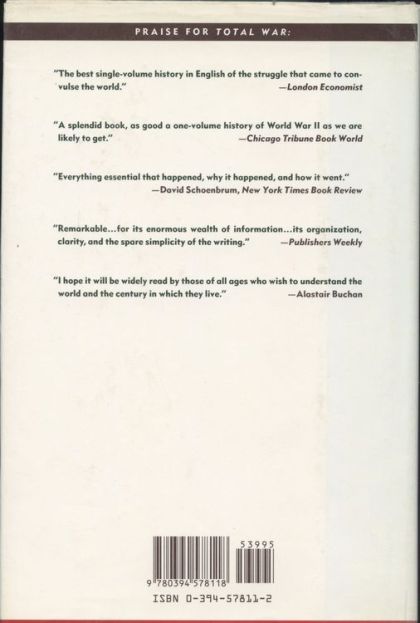 PRAISE FOR TOTAL WAR:

"The best single-volume history in English of the struggle that came to convulse the world."
—London Economist

"A splendid book, as good a one-volume history of World War II as we are likely to get."
—Chicago Tribune Book World

"Everything essential that happened, why it happened, and how it went."
—David Schoenbrum, New York Times Book Review

"Remarkable...for its enormous wealth of information...its organization, clarity, and the spare simplicity of the writing."
—Publishers Weekly

"I hope it will be widely read by those of all ages who wish to understand the world and the century in which they live."
—Alastair Buchan

53995

9 780394 578118

ISBN 0-394-57811-2